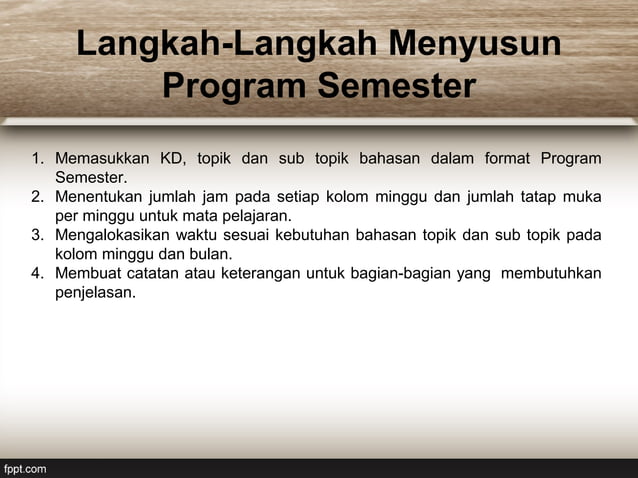 Langkah-Langkah Menyusun Program Semester

1. Memasukkan KD, topik dan sub topik bahasan dalam format Program Semester.
2. Menentukan jumlah jam pada setiap kolom minggu dan jumlah tatap muka per minggu untuk mata pelajaran.
3. Mengalokasikan waktu sesuai kebutuhan bahasan topik dan sub topik pada kolom minggu dan bulan.
4. Membuat catatan atau keterangan untuk bagian-bagian yang membutuhkan penjelasan.

fppt.com